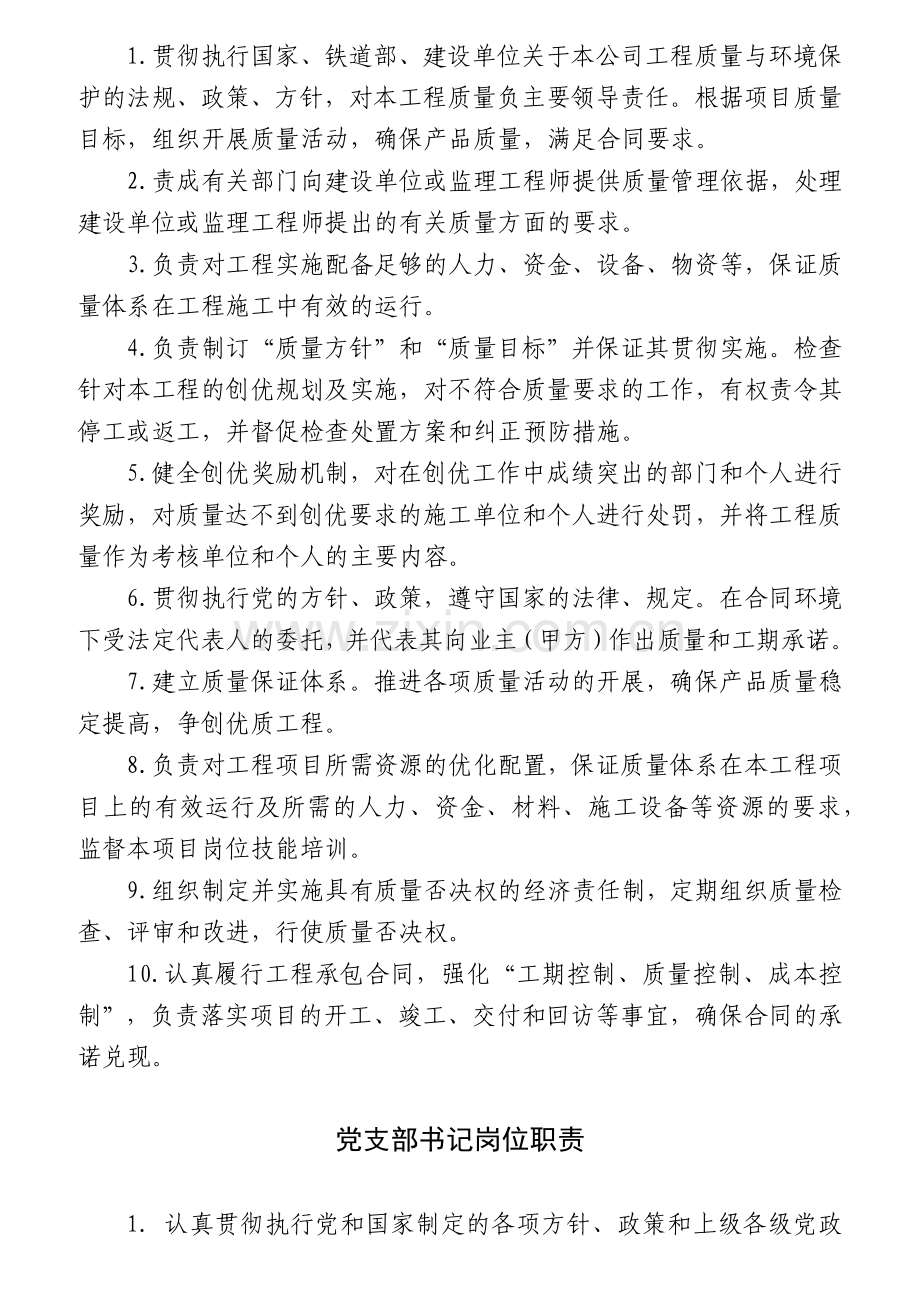 1.贯彻执行国家、铁道部、建设单位关于本公司工程质量与环境保护的法规、政策、方针，对本工程质量负主要领导责任。根据项目质量目标，组织开展质量活动，确保产品质量，满足合同要求。

2.责成有关部门向建设单位或监理工程师提供质量管理依据，处理建设单位或监理工程师提出的有关质量方面的要求。

3.负责对工程实施配备足够的人力、资金、设备、物资等，保证质量体系在工程施工中有效的运行。

4.负责制订“质量方针”和“质量目标”并保证其贯彻实施。检查针对本工程的创优规划及实施，对不符合质量要求的工作，有权责令其停工或返工，并督促检查处置方案和纠正预防措施。

5.健全创优奖励机制，对在创优工作中成绩突出的部门和个人进行奖励，对质量达不到创优要求的施工单位和个人进行处罚，并将工程质量作为考核单位和个人的主要内容。

6.贯彻执行党的方针、政策，遵守国家的法律、规定。在合同环境下受法定代表人的委托，并代表其向业主（甲方）作出质量和工期承诺。

7.建立质量保证体系。推进各项质量活动的开展，确保产品质量稳定提高，争创优质工程。

8.负责对工程项目所需资源的优化配置，保证质量体系在本工程项目上的有效运行及所需的人力、资金、材料、施工设备等资源的要求，监督本项目岗位技能培训。

9.组织制定并实施具有质量否决权的经济责任制，定期组织质量检查、评审和改进，行使质量否决权。

10.认真履行工程承包合同，强化“工期控制、质量控制、成本控制”，负责落实项目的开工、竣工、交付和回访等事宜，确保合同的承诺兑现。

党支部书记岗位职责

1. 认真贯彻执行党和国家制定的各项方针、政策和上级各级党政